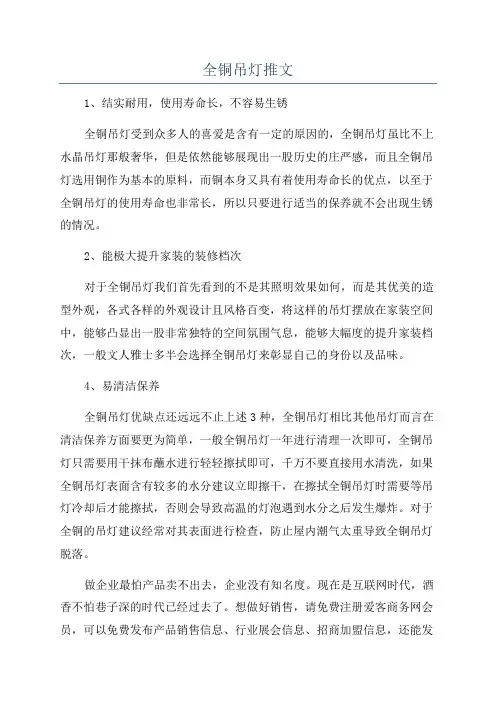 全铜吊灯推文

1、结实耐用，使用寿命长，不容易生锈

全铜吊灯受到众多人的喜爱是含有一定的原因的，全铜吊灯虽比不上水晶吊灯那般奢华，但是依然能够展现出一股历史的庄严感，而且全铜吊灯选用铜作为基本的原料，而铜本身又具有着使用寿命长的优点，以至于全铜吊灯的使用寿命也非常长，所以只要进行适当的保养就不会出现生锈的情况。

2、能极大提升家装的装修档次

对于全铜吊灯我们首先看到的不是其照明效果如何，而是其优美的造型外观，各式各样的外观设计且风格百变，将这样的吊灯摆放在家装空间中，能够凸显出一股非常独特的空间氛围气息，能够大幅度的提升家装档次，一般文人雅士多半会选择全铜吊灯来彰显自己的身份以及品味。

4、易清洁保养

全铜吊灯优缺点还远远不止上述3种，全铜吊灯相比其他吊灯而言在清洁保养方面要更为简单，一般全铜吊灯一年进行清理一次即可，全铜吊灯只需要用干抹布蘸水进行轻轻擦拭即可，千万不要直接用水清洗，如果全铜吊灯表面含有较多的水分建议立即擦干，在擦拭全铜吊灯时需要等吊灯冷却后才能擦拭，否则会导致高温的灯泡遇到水分之后发生爆炸。对于全铜的吊灯建议经常对其表面进行检查，防止屋内潮气太重导致全铜吊灯脱落。

做企业最怕产品卖不出去，企业没有知名度。现在是互联网时代，酒香不怕巷子深的时代已经过去了。想做好销售，请免费注册爱客商务网会员，可以免费发布产品销售信息、行业展会信息、招商加盟信息，还能发